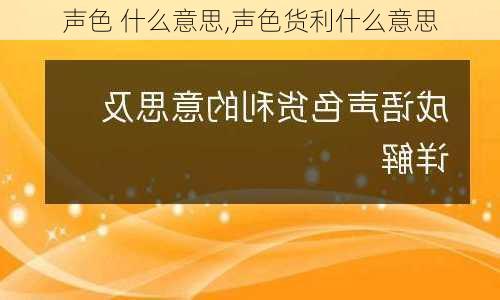 声色 什么意思,声色货利什么意思

成语声色货利的意思及详解